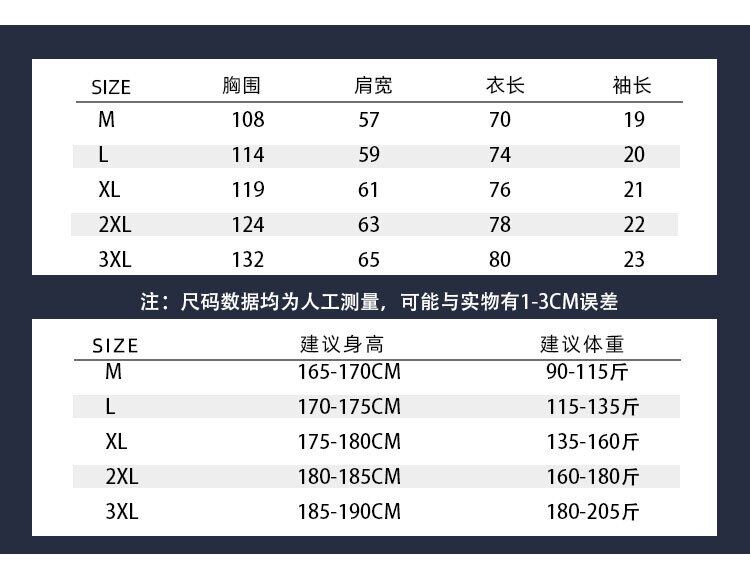 | SIZE | 胸围 | 肩宽 | 衣长 | 袖长 |
|---|---|---|---|---|
| M | 108 | 57 | 70 | 19 |
| L | 114 | 59 | 74 | 20 |
| XL | 119 | 61 | 76 | 21 |
| 2XL | 124 | 63 | 78 | 22 |
| 3XL | 132 | 65 | 80 | 23 |

注：尺码数据均为人工测量，可能与实物有1-3CM误差

| SIZE | 建议身高 | 建议体重 |
|---|---|---|
| M | 165-170CM | 90-115斤 |
| L | 170-175CM | 115-135斤 |
| XL | 175-180CM | 135-160斤 |
| 2XL | 180-185CM | 160-180斤 |
| 3XL | 185-190CM | 180-205斤 |